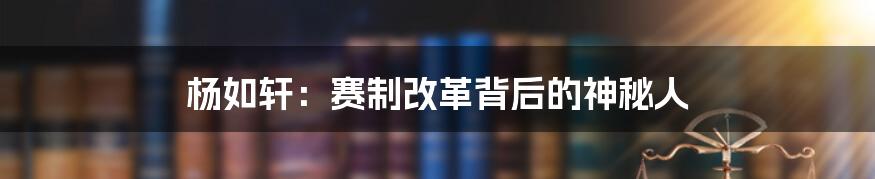 杨如轩：赛制改革背后的神秘人